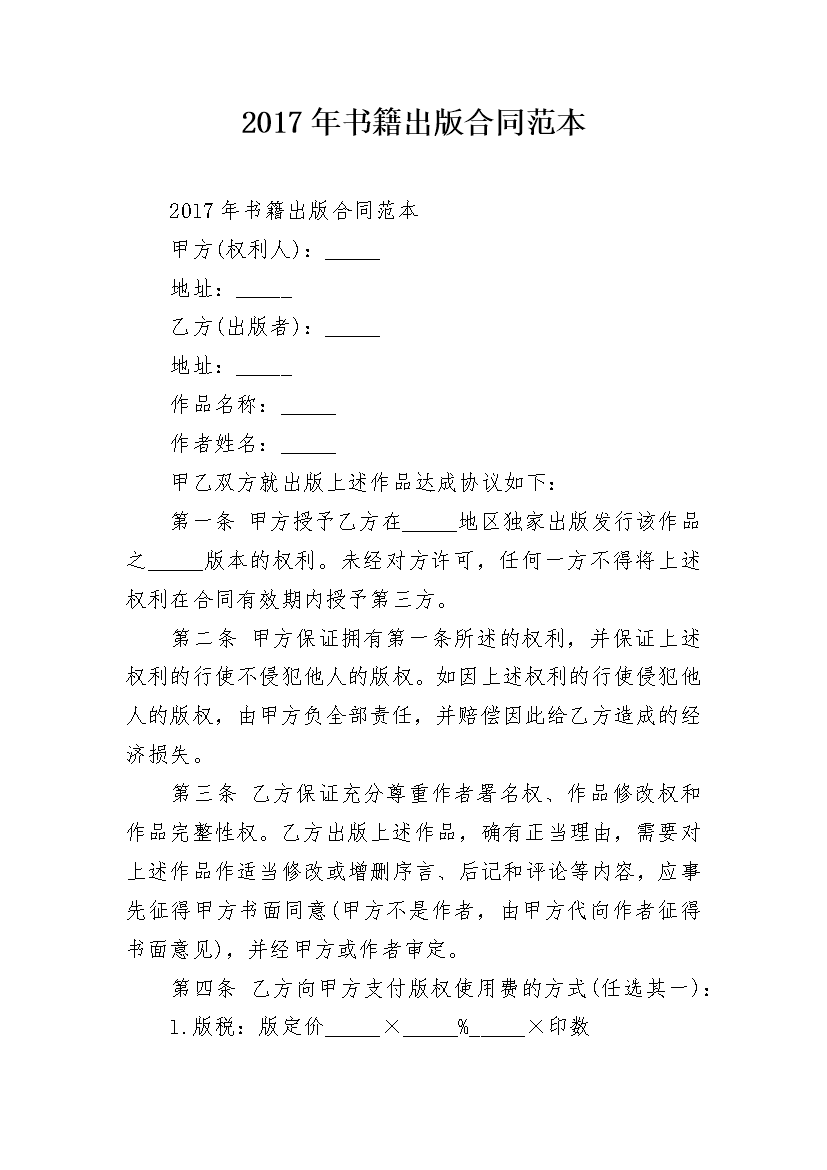 2017年书籍出版合同范本

2017年书籍出版合同范本

甲方(权利人)：_____

地址：_____

乙方(出版者)：_____

地址：_____

作品名称：_____

作者姓名：_____

甲乙双方就出版上述作品达成协议如下：

第一条 甲方授予乙方在_____地区独家出版发行该作品之_____版本的权利。未经对方许可，任何一方不得将上述权利在合同有效期内授予第三方。

第二条 甲方保证拥有第一条所述的权利，并保证上述权利的行使不侵犯他人的版权。如因上述权利的行使侵犯他人的版权，由甲方负全部责任，并赔偿因此给乙方造成的经济损失。

第三条 乙方保证充分尊重作者署名权、作品修改权和作品完整性权。乙方出版上述作品，确有正当理由，需要对上述作品作适当修改或增删序言、后记和评论等内容，应事先征得甲方书面同意(甲方不是作者，由甲方代向作者征得书面意见)，并经甲方或作者审定。

第四条 乙方向甲方支付版权使用费的方式(任选其一)：

1.版税：版定价_____×_____%_____×印数